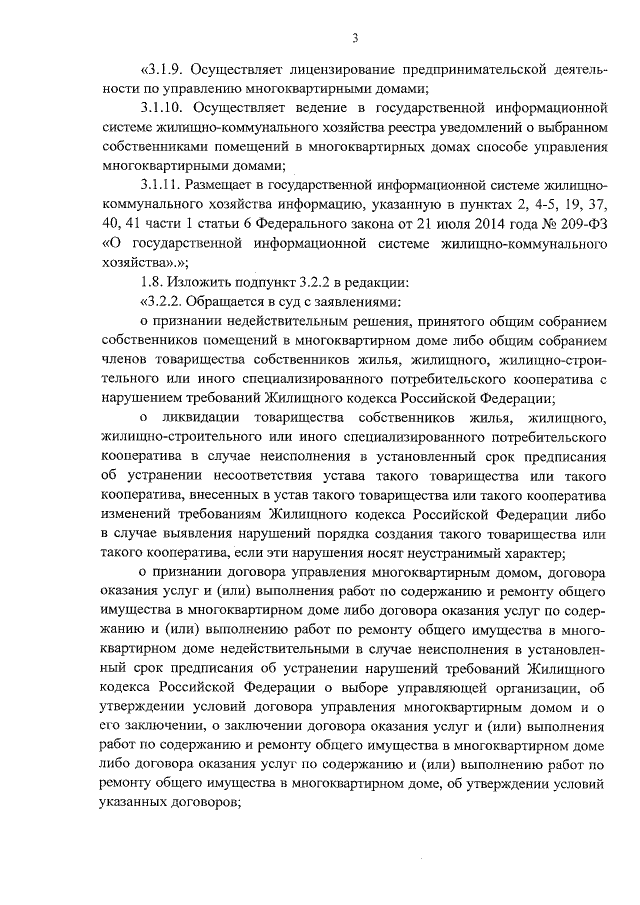 3

«3.1.9. Осуществляет лицензирование предпринимательской деятельности по управлению многоквартирными домами;

3.1.10. Осуществляет ведение в государственной информационной системе жилищно-коммунального хозяйства реестра уведомлений о выбранном собственниками помещений в многоквартирных домах способе управления многоквартирными домами;

3.1.11. Размещает в государственной информационной системе жилищно-коммунального хозяйства информацию, указанную в пунктах 2, 4-5, 19, 37, 40, 41 части 1 статьи 6 Федерального закона от 21 июля 2014 года № 209-ФЗ «О государственной информационной системе жилищно-коммунального хозяйства».»;

1.8. Изложить подпункт 3.2.2 в редакции:

«3.2.2. Обращается в суд с заявлениями:

о признании недействительным решения, принятого общим собранием собственников помещений в многоквартирном доме либо общим собранием членов товарищества собственников жилья, жилищного, жилищно-строительного или иного специализированного потребительского кооператива с нарушением требований Жилищного кодекса Российской Федерации;

о ликвидации товарищества собственников жилья, жилищного, жилищно-строительного или иного специализированного потребительского кооператива в случае неисполнения в установленный срок предписания об устранении несоответствия устава такого товарищества или такого кооператива, внесенных в устав такого товарищества или такого кооператива изменений требованиям Жилищного кодекса Российской Федерации либо в случае выявления нарушений порядка создания такого товарищества или такого кооператива, если эти нарушения носят неустранимый характер;

о признании договора управления многоквартирным домом, договора оказания услуг и (или) выполнения работ по содержанию и ремонту общего имущества в многоквартирном доме либо договора оказания услуг по содержанию и (или) выполнению работ по ремонту общего имущества в многоквартирном доме недействительными в случае неисполнения в установленный срок предписания об устранении нарушений требований Жилищного кодекса Российской Федерации о выборе управляющей организации, об утверждении условий договора управления многоквартирным домом и о его заключении, о заключении договора оказания услуг и (или) выполнения работ по содержанию и ремонту общего имущества в многоквартирном доме либо договора оказания услуг по содержанию и (или) выполнению работ по ремонту общего имущества в многоквартирном доме, об утверждении условий указанных договоров;